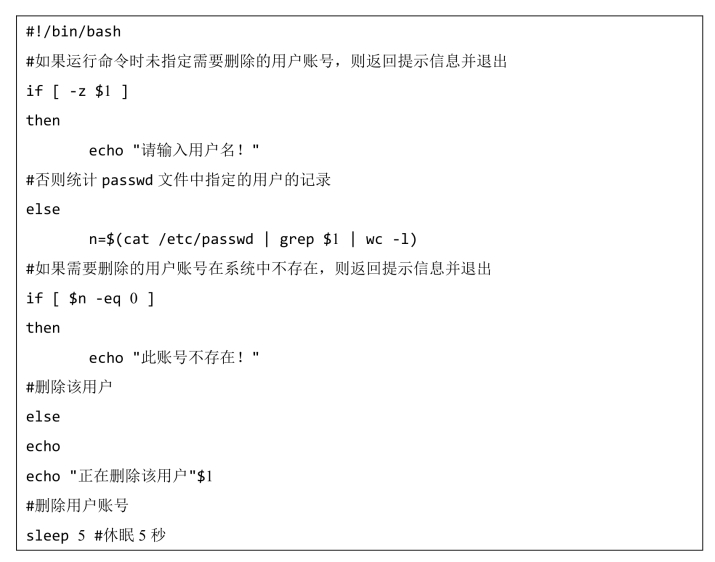 #!/bin/bash
#如果运行命令时未指定需要删除的用户账号，则返回提示信息并退出
if [ -z $1 ]
then
echo "请输入用户名！"
#否则统计 passwd 文件中指定的用户的记录
else
n=$(cat /etc/passwd | grep $1 | wc -l)
#如果需要删除的用户账号在系统中不存在，则返回提示信息并退出
if [ $n -eq 0 ]
then
echo "此账号不存在！"
#删除该用户
else
echo
echo "正在删除该用户"$1
#删除用户账号
sleep 5 #休眠 5 秒